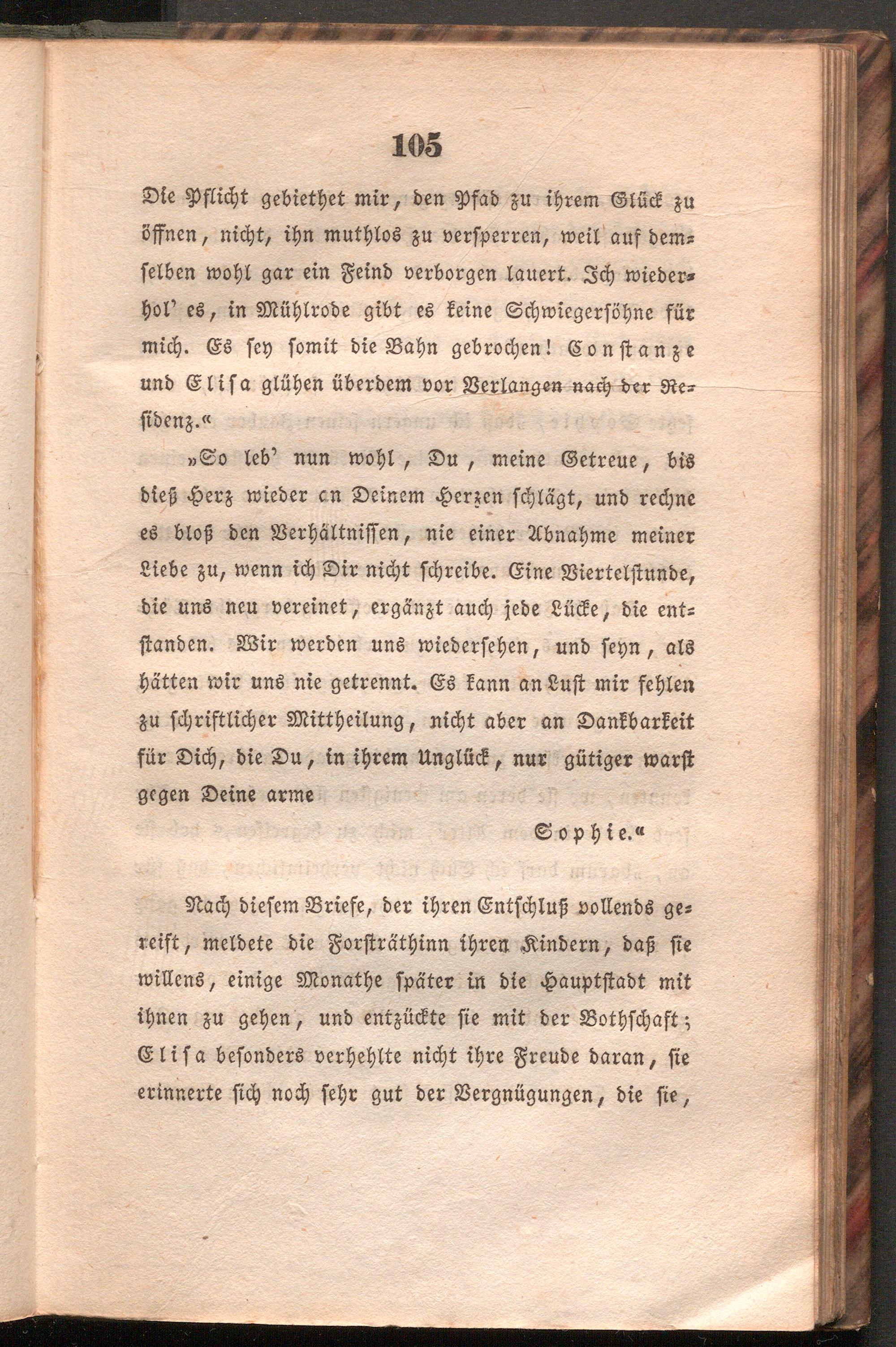 105

Die Pflicht gebiethet mir, den Pfad zu ihrem Glück zu öffnen, nicht, ihn muthlos zu versperren, weil auf demselben wohl gar ein Feind verborgen lauert. Ich wiederhol' es, in Mühlrode gibt es keine Schwiegersöhne für mich. Es sey somit die Bahn gebrochen! Constanze und Elisa glühen überdem vor Verlangen nach der Residenz.«

»So leb' nun wohl, Du, meine Getreue, bis dieß Herz wieder cn Deinem Herzen schlägt, und rechne es bloß den Verhältnissen, nie einer Abnahme meiner Liebe zu, wenn ich Dir nicht schreibe. Eine Viertelstunde, die uns neu vereinet, ergänzt auch jede Lücke, die entstanden. Wir werden uns wiedersehen, und seyn, als hätten wir uns nie getrennt. Es kann an Lust mir fehlen zu schriftlicher Mittheilung, nicht aber an Dankbarkeit für Dich, die Du, in ihrem Unglück, nur gütiger warst gegen Deine arme

Sophie.«

Nach diesem Briefe, der ihren Entschluß vollends gereift, meldete die Forsträthinn ihren Kindern, daß sie willens, einige Monathe später in die Hauptstadt mit ihnen zu gehen, und entzückte sie mit der Bothschaft; Elisa besonders verhehlte nicht ihre Freude daran, sie erinnerte sich noch sehr gut der Vergnügungen, die sie,